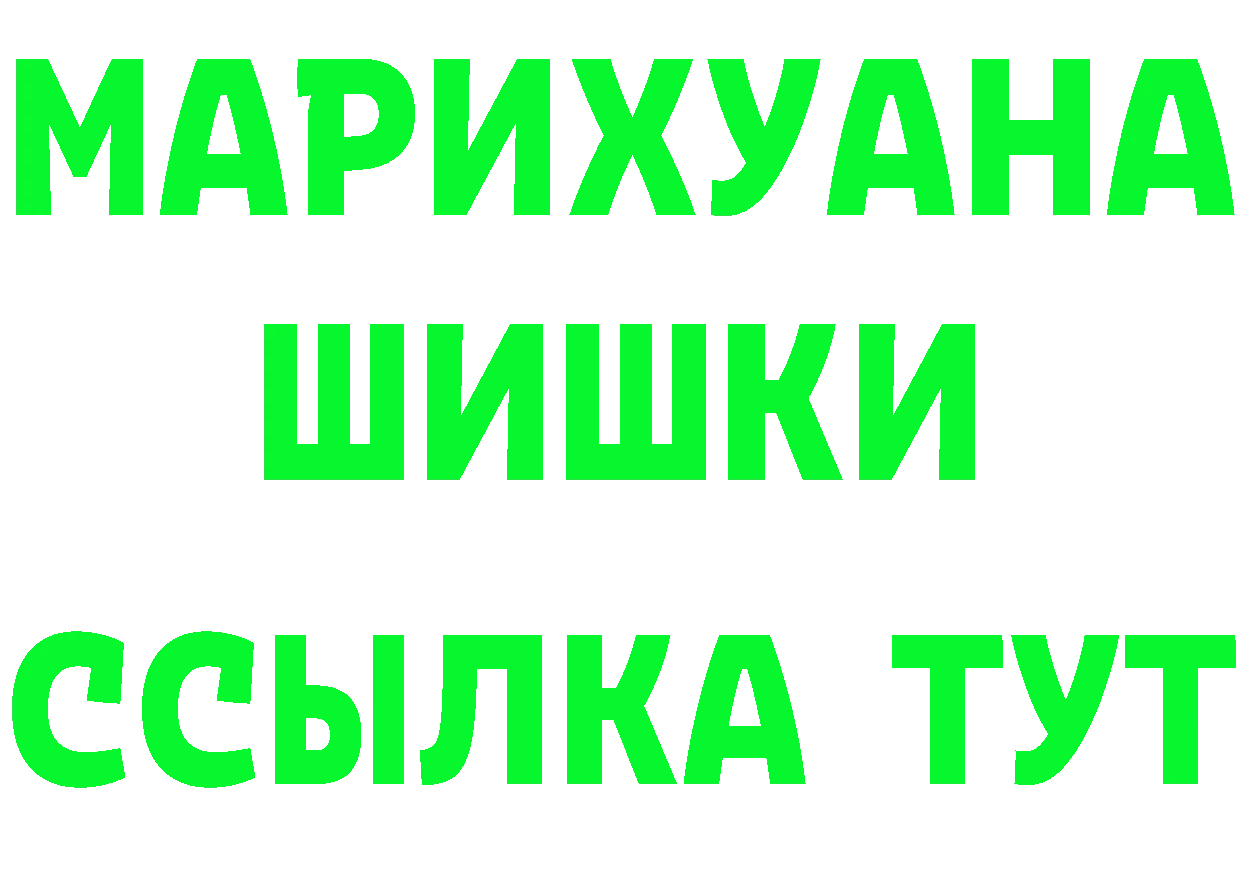 МАРИХУАНА
ШИШКИ
ССЫЛКА ТУТ